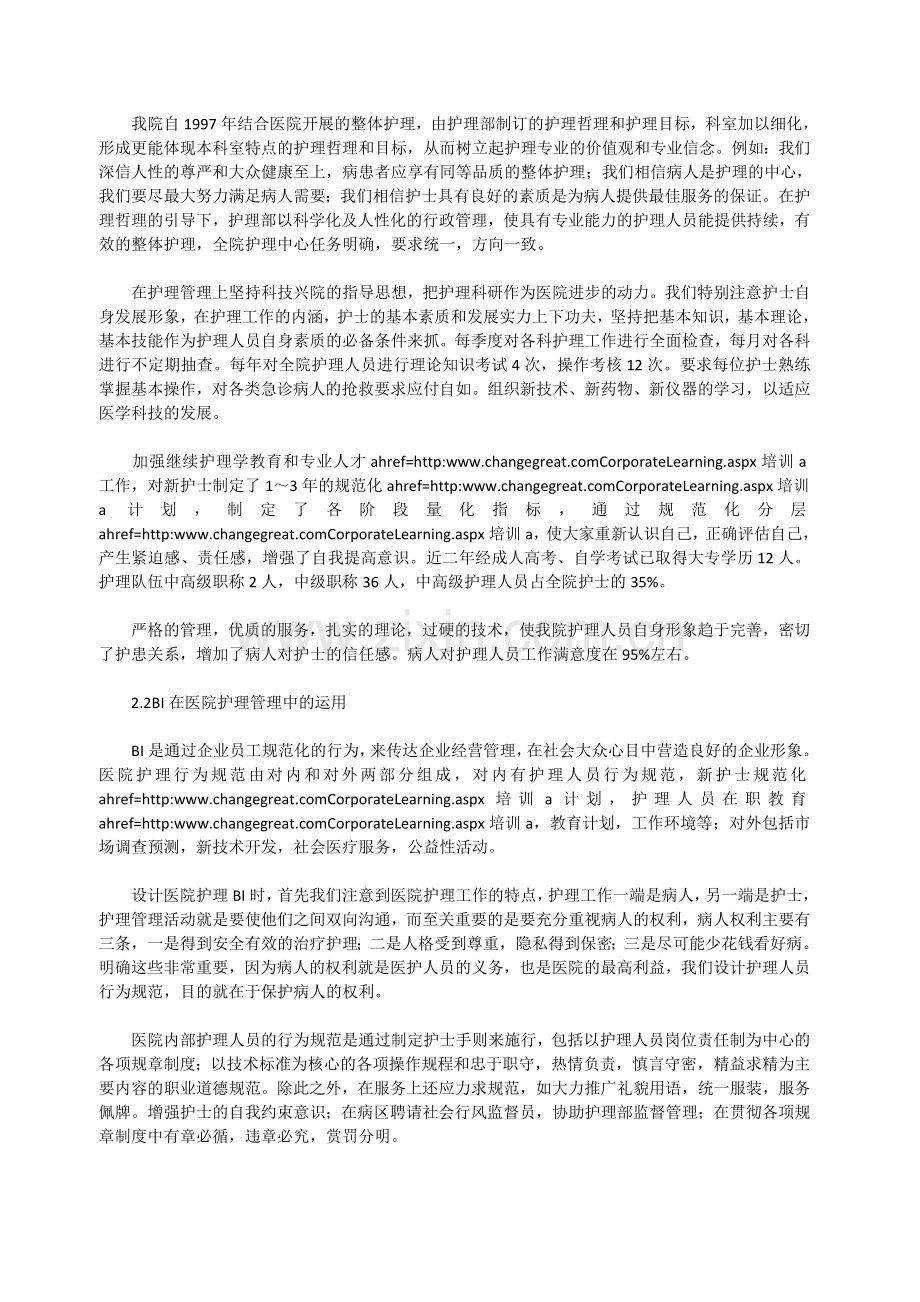 我院自1997年结合医院开展的整体护理，由护理部制订的护理哲理和护理目标，科室加以细化，形成更能体现本科室特点的护理哲理和目标，从而树立起护理专业的价值观和专业信念。例如：我们深信人性的尊严和大众健康至上，病患者应享有同等品质的整体护理；我们相信病人是护理的中心，我们要尽最大努力满足病人需要；我们相信护士具有良好的素质是为病人提供最佳服务的保证。在护理哲理的引导下，护理部以科学化及人性化的行政管理，使具有专业能力的护理人员能提供持续，有效的整体护理，全院护理中心任务明确，要求统一，方向一致。

在护理管理上坚持科技兴院的指导思想，把护理科研作为医院进步的动力。我们特别注意护士自身发展形象，在护理工作的内涵，护士的基本素质和发展实力上下功夫，坚持把基本知识，基本理论，基本技能作为护理人员自身素质的必备条件来抓。每季度对各科护理工作进行全面检查，每月对各科进行不定期抽查。每年对全院护理人员进行理论知识考试4次，操作考核12次。要求每位护士熟练掌握基本操作，对各类急诊病人的抢救要求应付自如。组织新技术、新药物、新仪器的学习，以适应医学科技的发展。

加强继续护理学教育和专业人才ahref=http:www.changegreat.comCorporateLearning.aspx培训a工作，对新护士制定了1～3年的规范化ahref=http:www.changegreat.comCorporateLearning.aspx培训a计划，制定了各阶段量化指标，通过规范化分层ahref=http:www.changegreat.comCorporateLearning.aspx培训a，使大家重新认识自己，正确评估自己，产生紧迫感、责任感，增强了自我提高意识。近二年经成人高考、自学考试已取得大专学历12人。护理队伍中高级职称2人，中级职称36人，中高级护理人员占全院护士的35%。

严格的管理，优质的服务，扎实的理论，过硬的技术，使我院护理人员自身形象趋于完善，密切了护患关系，增加了病人对护士的信任感。病人对护理人员工作满意度在95%左右。

2.2BI在医院护理管理中的运用

BI是通过企业员工规范化的行为，来传达企业经营管理，在社会大众心目中营造良好的企业形象。医院护理行为规范由对内和对外两部分组成，对内有护理人员行为规范，新护士规范化ahref=http:www.changegreat.comCorporateLearning.aspx培训a计划，护理人员在职教育ahref=http:www.changegreat.comCorporateLearning.aspx培训a，教育计划，工作环境等；对外包括市场调查预测，新技术开发，社会医疗服务，公益性活动。

设计医院护理BI时，首先我们注意到医院护理工作的特点，护理工作一端是病人，另一端是护士，护理管理活动就是要使他们之间双向沟通，而至关重要的是要充分重视病人的权利，病人权利主要有三条，一是得到安全有效的治疗护理；二是人格受到尊重，隐私得到保密；三是尽可能少花钱看好病。明确这些非常重要，因为病人的权利就是医护人员的义务，也是医院的最高利益，我们设计护理人员行为规范，目的就在于保护病人的权利。

医院内部护理人员的行为规范是通过制定护士手则来施行，包括以护理人员岗位责任制为中心的各项规章制度；以技术标准为核心的各项操作规程和忠于职守，热情负责，慎言守密，精益求精为主要内容的职业道德规范。除此之外，在服务上还应力求规范，如大力推广礼貌用语，统一服装，服务佩牌。增强护士的自我约束意识；在病区聘请社会行风监督员，协助护理部监督管理；在贯彻各项规章制度中有章必循，违章必究，赏罚分明。